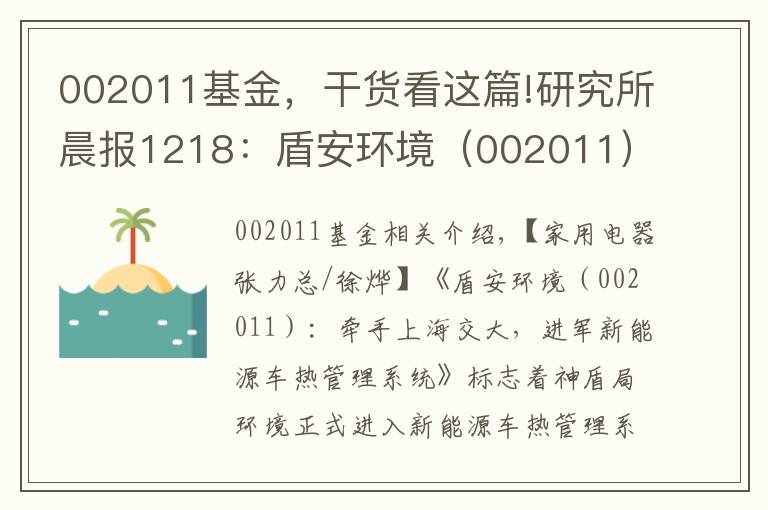 002011基金，干货看这篇!研究所晨报1218：盾安环境（002011）

002011基金相关介绍，【家用电器张力总/徐烨】《盾安环境（002011）：牵手上海交大，进军新能源车热管理系统》标志着神盾局环境正式进入新能源车热管理系